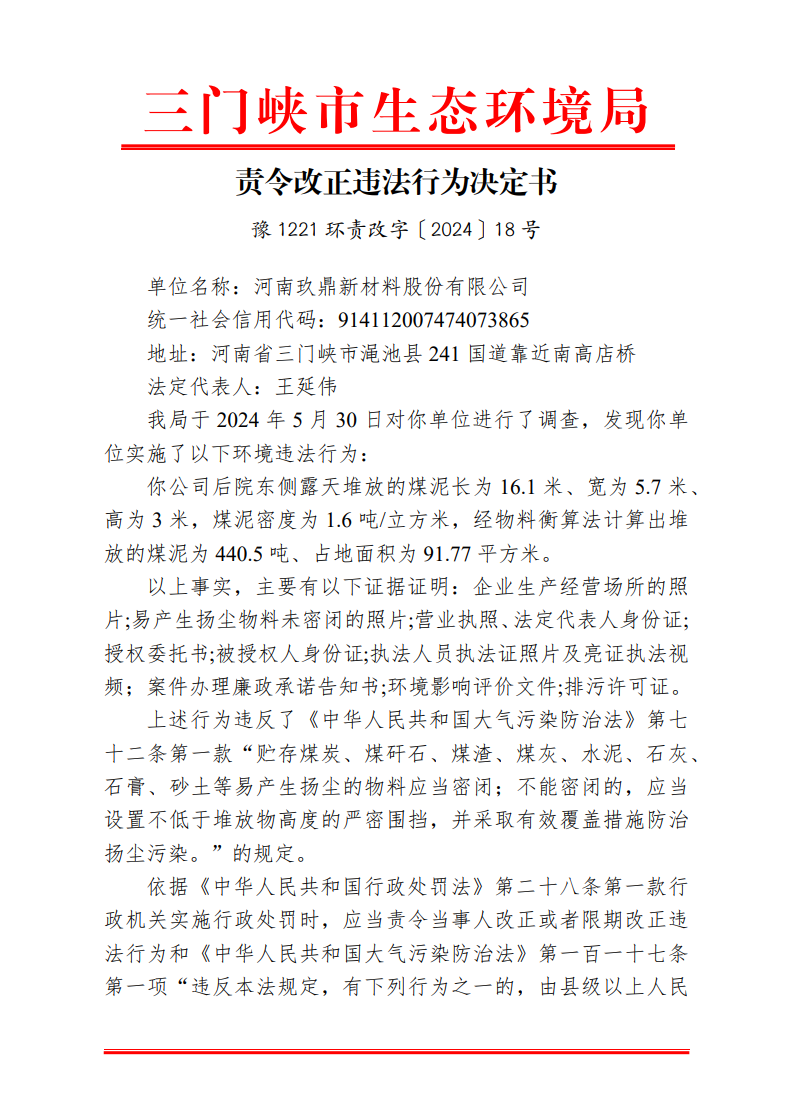 三门峡市生态环境局

责令改正违法行为决定书

豫 1221 环责改字〔2024〕18 号

单位名称：河南玖鼎新材料股份有限公司

统一社会信用代码：914112007474073865

地址：河南省三门峡市渑池县 241 国道靠近南高店桥

法定代表人：王延伟

我局于 2024 年 5 月 30 日对你单位进行了调查，发现你单位实施了以下环境违法行为：

你公司后院东侧露天堆放的煤泥长为 16.1 米、宽为 5.7 米、高为 3 米，煤泥密度为 1.6 吨/立方米，经物料衡算法计算出堆放的煤泥为 440.5 吨、占地面积为 91.77 平方米。

以上事实，主要有以下证据证明：企业生产经营场所的照片;易产生扬尘物料未密闭的照片;营业执照、法定代表人身份证;授权委托书;被授权人身份证;执法人员执法证照片及亮证执法视频；案件办理廉政承诺告知书;环境影响评价文件;排污许可证。

上述行为违反了《中华人民共和国大气污染防治法》第七十二条第一款“贮存煤炭、煤矸石、煤渣、煤灰、水泥、石灰、石膏、砂土等易产生扬尘的物料应当密闭；不能密闭的，应当设置不低于堆放物高度的严密围挡，并采取有效覆盖措施防治扬尘污染。”的规定。

依据《中华人民共和国行政处罚法》第二十八条第一款行政机关实施行政处罚时，应当责令当事人改正或者限期改正违法行为和《中华人民共和国大气污染防治法》第一百一十七条第一项“违反本法规定，有下列行为之一的，由县级以上人民